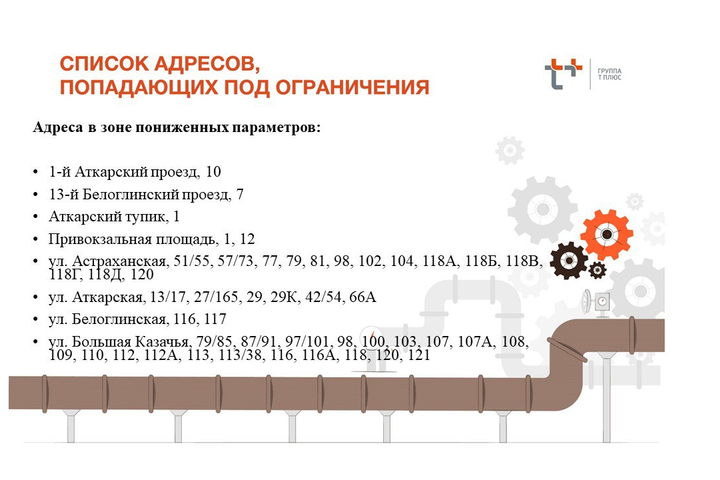 СПИСОК АДРЕСОВ,
ПОПАДАЮЩИХ ПОД ОГРАНИЧЕНИЯ

ГРУППА
Т ПЛЮС

Адреса в зоне пониженных параметров:

• 1-й Аткарский проезд, 10
• 13-й Белоглинский проезд, 7
• Аткарский тупик, 1
• Привокзальная площадь, 1, 12
• ул. Астраханская, 51/55, 57/73, 77, 79, 81, 98, 102, 104, 118А, 118Б, 118В, 118Г, 118Д, 120
• ул. Аткарская, 13/17, 27/165, 29, 29К, 42/54, 66А
• ул. Белоглинская, 116, 117
• ул. Большая Казачья, 79/85, 87/91, 97/101, 98, 100, 103, 107, 107А, 108, 109, 110, 112, 112А, 113, 113/38, 116, 116А, 118, 120, 121